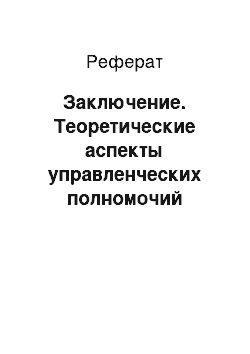 Реферат

Заключение. Теоретические аспекты управленческих полномочий